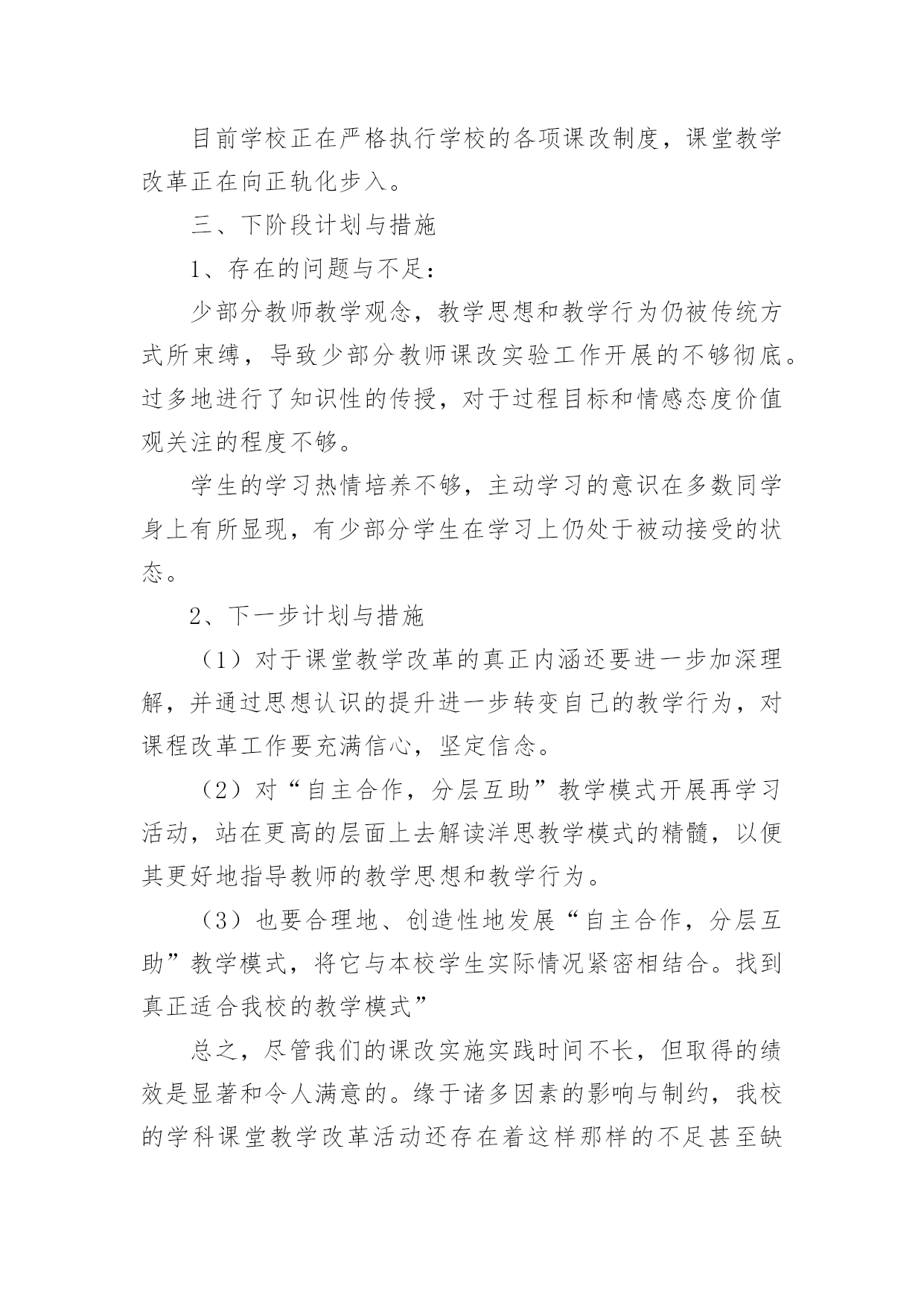 目前学校正在严格执行学校的各项课改制度，课堂教学改革正在向正轨化步入。

三、下阶段计划与措施

1、存在的问题与不足：

少部分教师教学观念，教学思想和教学行为仍被传统方式所束缚，导致少部分教师课改实验工作开展的不够彻底。过多地进行了知识性的传授，对于过程目标和情感态度价值观关注的程度不够。

学生的学习热情培养不够，主动学习的意识在多数同学身上有所显现，有少部分学生在学习上仍处于被动接受的状态。

2、下一步计划与措施

（1）对于课堂教学改革的真正内涵还要进一步加深理解，并通过思想认识的提升进一步转变自己的教学行为，对课程改革工作要充满信心，坚定信念。

（2）对“自主合作，分层互助”教学模式开展再学习活动，站在更高的层面上去解读洋思教学模式的精髓，以便其更好地指导教师的教学思想和教学行为。

（3）也要合理地、创造性地发展“自主合作，分层互助”教学模式，将它与本校学生实际情况紧密相结合。找到真正适合我校的教学模式”

总之，尽管我们的课改实施实践时间不长，但取得的绩效是显著和令人满意的。缘于诸多因素的影响与制约，我校的学科课堂教学改革活动还存在着这样那样的不足甚至缺